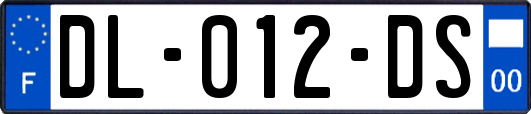 F
DL-012-DS
00